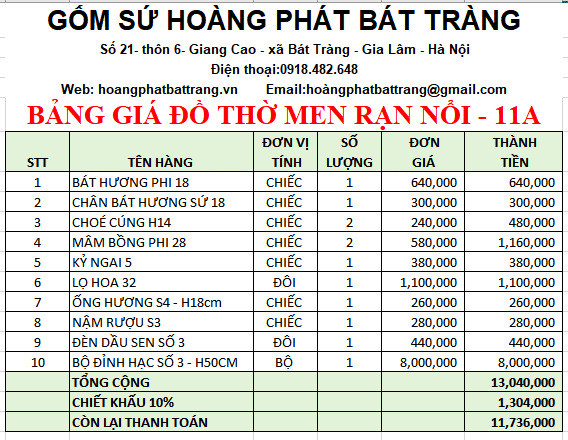 GỐM SỨ HOÀNG PHÁT BÁT TRÀNG

Số 21- thôn 6- Giang Cao - xã Bát Tràng - Gia Lâm - Hà Nội

Điện thoại:0918.482.648

Web: hoangphatbattrang.vn Email:hoàngphatbattrang@gmail.com

BẢNG GIÁ ĐỒ THỜ MEN RẠN NỔI - 11A

| STT | TÊN HÀNG | ĐƠN VỊ TÍNH | SỐ LƯỢNG | ĐƠN GIÁ | THÀNH TIỀN |
|---|---|---|---|---|---|
| 1 | BÁT HƯƠNG PHI 18 | CHIẾC | 1 | 640,000 | 640,000 |
| 2 | CHÂN BÁT HƯƠNG SỨ 18 | CHIẾC | 1 | 300,000 | 300,000 |
| 3 | CHOÉ CÚNG H14 | CHIẾC | 2 | 240,000 | 480,000 |
| 4 | MÂM BỒNG PHI 28 | CHIẾC | 2 | 580,000 | 1,160,000 |
| 5 | KỶ NGAI 5 | CHIẾC | 1 | 380,000 | 380,000 |
| 6 | LỌ HOA 32 | ĐÔI | 1 | 1,100,000 | 1,100,000 |
| 7 | ỐNG HƯƠNG S4 - H18cm | CHIẾC | 1 | 260,000 | 260,000 |
| 8 | NẬM RƯỢU S3 | CHIẾC | 1 | 280,000 | 280,000 |
| 9 | ĐÈN DẦU SEN SỐ 3 | ĐÔI | 1 | 440,000 | 440,000 |
| 10 | BỘ ĐỈNH HẠC SỐ 3 - H50CM | BỘ | 1 | 8,000,000 | 8,000,000 |
| | TỔNG CỘNG | | | | 13,040,000 |
| | CHIẾT KHẤU 10% | | | | 1,304,000 |
| | CÒN LẠI THANH TOÁN | | | | 11,736,000 |